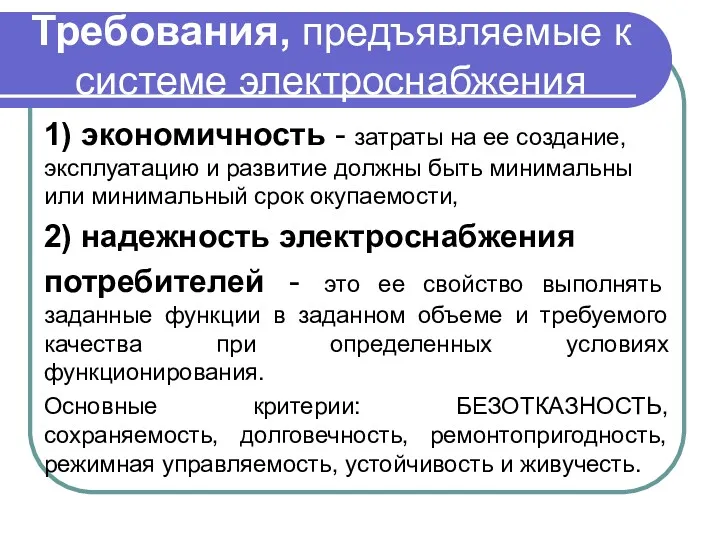 Требования, предъявляемые к системе электроснабжения

1) экономичность - затраты на ее создание, эксплуатацию и развитие должны быть минимальны или минимальный срок окупаемости,

2) надежность электроснабжения потребителей - это ее свойство выполнять заданные функции в заданном объеме и требуемого качества при определенных условиях функционирования.

Основные критерии: БЕЗОТКАЗНОСТЬ, сохраняемость, долговечность, ремонтопригодность, режимная управляемость, устойчивость и живучесть.